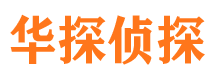 华探侦探